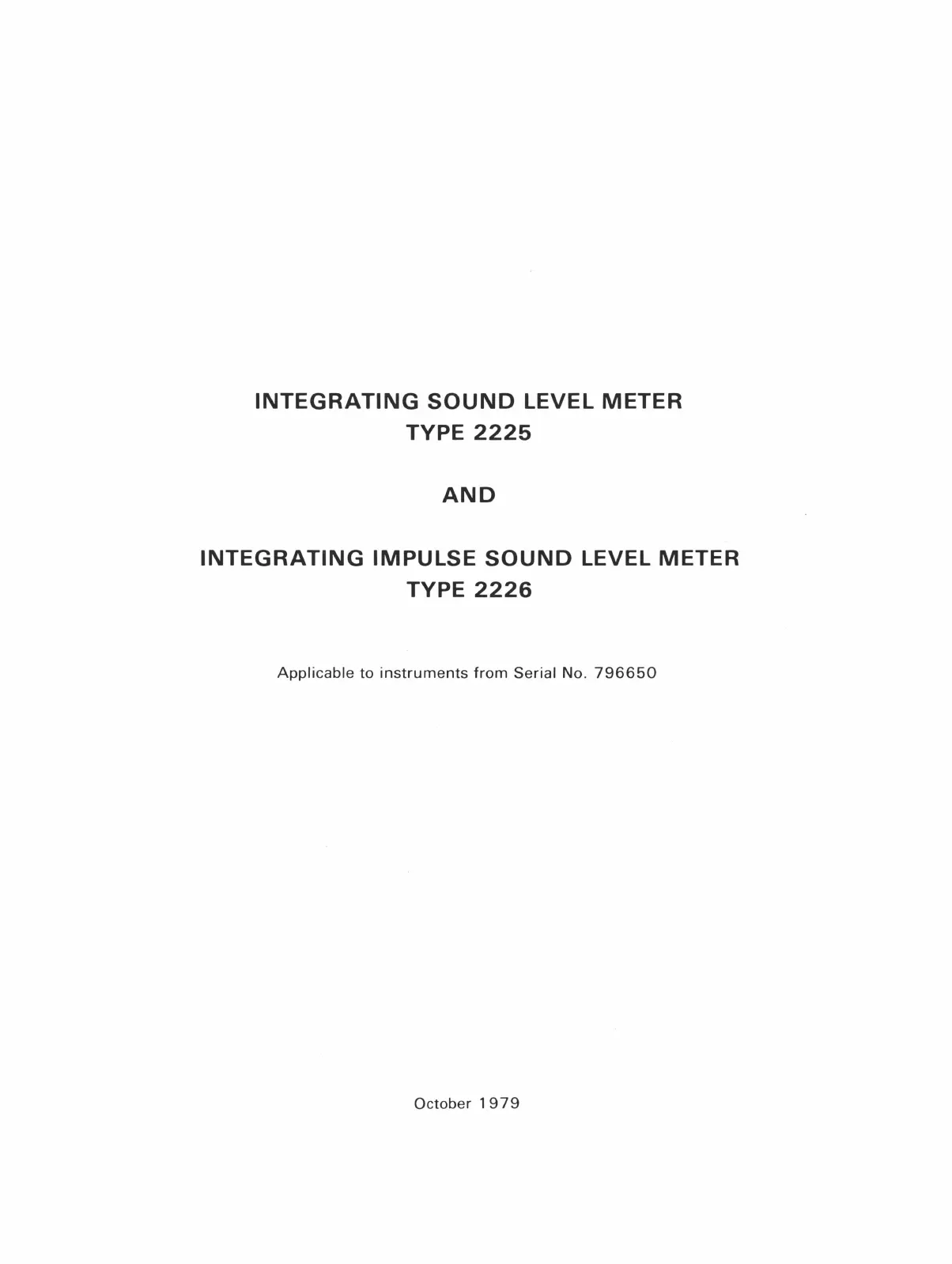 INTEGRATING SOUND LEVEL METER
TYPE 2225

AND

INTEGRATING IMPULSE SOUND LEVEL METER
TYPE 2226

Applicable to instruments from Serial No. 796650

October 1979